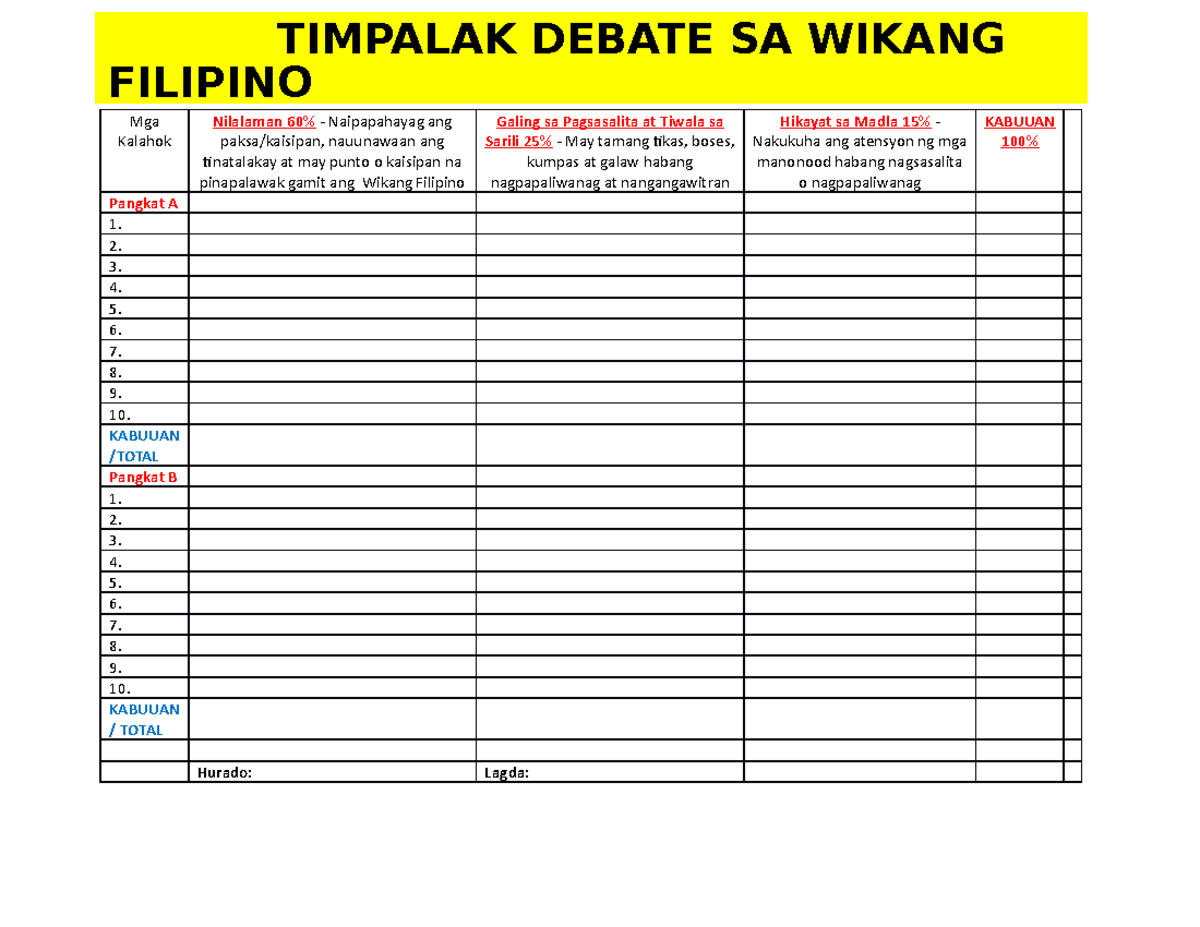 TIMPALAK DEBATE SA WIKANG FILIPINO

| Mga Kalahok | Nilalaman 60% - Naipapahayag ang paksa/kaisipan, nauunawaan ang tinatalakay at may punto o kaisipan na pinapalawak gamit ang Wikang Filipino | Galing sa Pagsasalita at Tiwala sa Sarili 25% - May tamang tikas, boses, kumpas at galaw habang nagpapaliwanag at nangangawitran | Hikayat sa Madla 15% - Nakukuha ang atensyon ng mga manonood habang nagsasalita o nagpapaliwanag | KABUUAN 100% | |
|---|---|---|---|---|---|
| Pangkat A | | | | | |
| 1. | | | | | |
| 2. | | | | | |
| 3. | | | | | |
| 4. | | | | | |
| 5. | | | | | |
| 6. | | | | | |
| 7. | | | | | |
| 8. | | | | | |
| 9. | | | | | |
| 10. | | | | | |
| KABUUAN /TOTAL | | | | | |
| Pangkat B | | | | | |
| 1. | | | | | |
| 2. | | | | | |
| 3. | | | | | |
| 4. | | | | | |
| 5. | | | | | |
| 6. | | | | | |
| 7. | | | | | |
| 8. | | | | | |
| 9. | | | | | |
| 10. | | | | | |
| KABUUAN / TOTAL | | | | | |
| | | | | | |
| | Hurado: | Lagda: | | | |